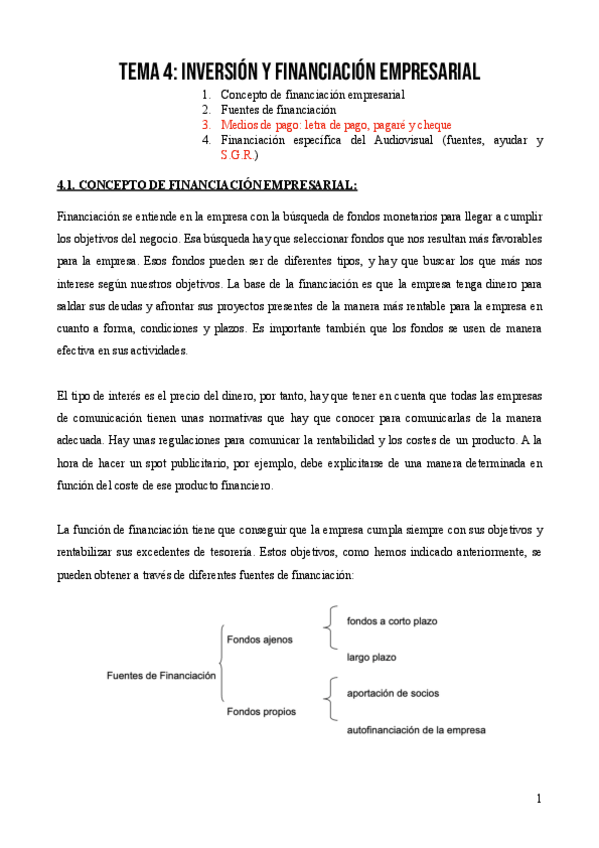 TEMA 4: INVERSIÓN Y FINANCIACIÓN EMPRESARIAL

1. Concepto de financiación empresarial
2. Fuentes de financiación
3. Medios de pago: letra de pago, pagaré y cheque
4. Financiación específica del Audiovisual (fuentes, ayudar y S.G.R.)

4.1. CONCEPTO DE FINANCIACIÓN EMPRESARIAL:

Financiación se entiende en la empresa con la búsqueda de fondos monetarios para llegar a cumplir los objetivos del negocio. Esa búsqueda hay que seleccionar fondos que nos resultan más favorables para la empresa. Esos fondos pueden ser de diferentes tipos, y hay que buscar los que más nos interese según nuestros objetivos. La base de la financiación es que la empresa tenga dinero para saldar sus deudas y afrontar sus proyectos presentes de la manera más rentable para la empresa en cuanto a forma, condiciones y plazos. Es importante también que los fondos se usen de manera efectiva en sus actividades.

El tipo de interés es el precio del dinero, por tanto, hay que tener en cuenta que todas las empresas de comunicación tienen unas normativas que hay que conocer para comunicarlas de la manera adecuada. Hay unas regulaciones para comunicar la rentabilidad y los costes de un producto. A la hora de hacer un spot publicitario, por ejemplo, debe explicitarse de una manera determinada en función del coste de ese producto financiero.

La función de financiación tiene que conseguir que la empresa cumpla siempre con sus objetivos y rentabilizar sus excedentes de tesorería. Estos objetivos, como hemos indicado anteriormente, se pueden obtener a través de diferentes fuentes de financiación:

Fuentes de Financiación
Fondos ajenos
fondos a corto plazo
largo plazo
Fondos propios
aportación de socios
autofinanciación de la empresa

1